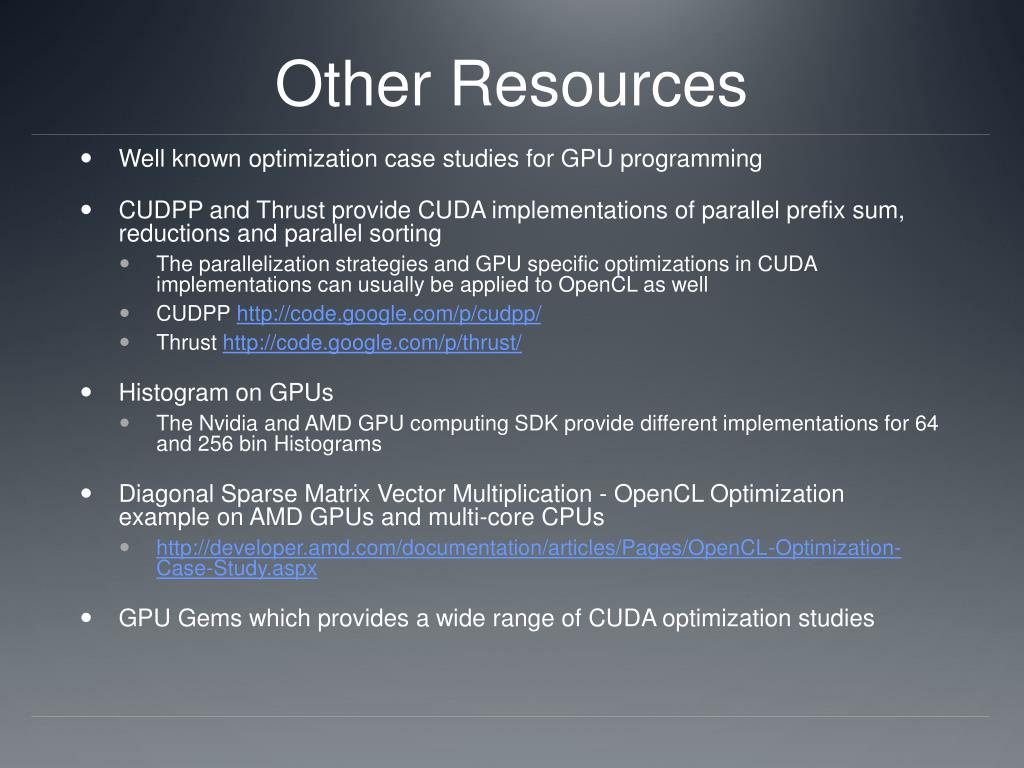 Other Resources

- Well known optimization case studies for GPU programming

- CUDPP and Thrust provide CUDA implementations of parallel prefix sum, reductions and parallel sorting
  - The parallelization strategies and GPU specific optimizations in CUDA implementations can usually be applied to OpenCL as well
  - CUDPP http://code.google.com/p/cudpp/
  - Thrust http://code.google.com/p/thrust/

- Histogram on GPUs
  - The Nvidia and AMD GPU computing SDK provide different implementations for 64 and 256 bin Histograms

- Diagonal Sparse Matrix Vector Multiplication - OpenCL Optimization example on AMD GPUs and multi-core CPUs
  - http://developer.amd.com/documentation/articles/Pages/OpenCL-Optimization-Case-Study.aspx

- GPU Gems which provides a wide range of CUDA optimization studies